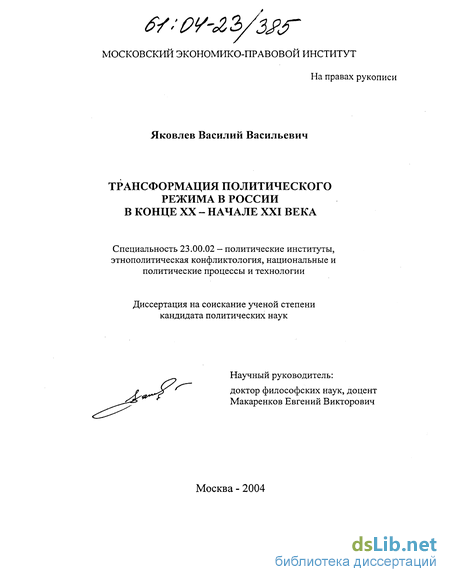 61:04-23/385

МОСКОВСКИЙ ЭКОНОМИКО-ПРАВОВОЙ ИНСТИТУТ

На правах рукописи

Яковлев Василий Васильевич

ТРАНСФОРМАЦИЯ ПОЛИТИЧЕСКОГО РЕЖИМА В РОССИИ В КОНЦЕ XX – НАЧАЛЕ XXI ВЕКА

Специальность 23.00.02 – политические институты, этнополитическая конфликтология, национальные и политические процессы и технологии

Диссертация на соискание ученой степени кандидата политических наук

Научный руководитель:
доктор философских наук, доцент
Макаренков Евгений Викторович

Москва - 2004

dsLib.net
библиотека диссертаций